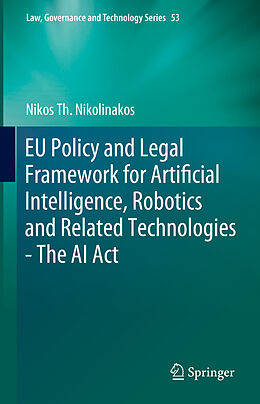 Law, Governance and Technology Series 53

Nikos Th. Nikolinakos

EU Policy and Legal Framework for Artificial Intelligence, Robotics and Related Technologies - The AI Act

Springer